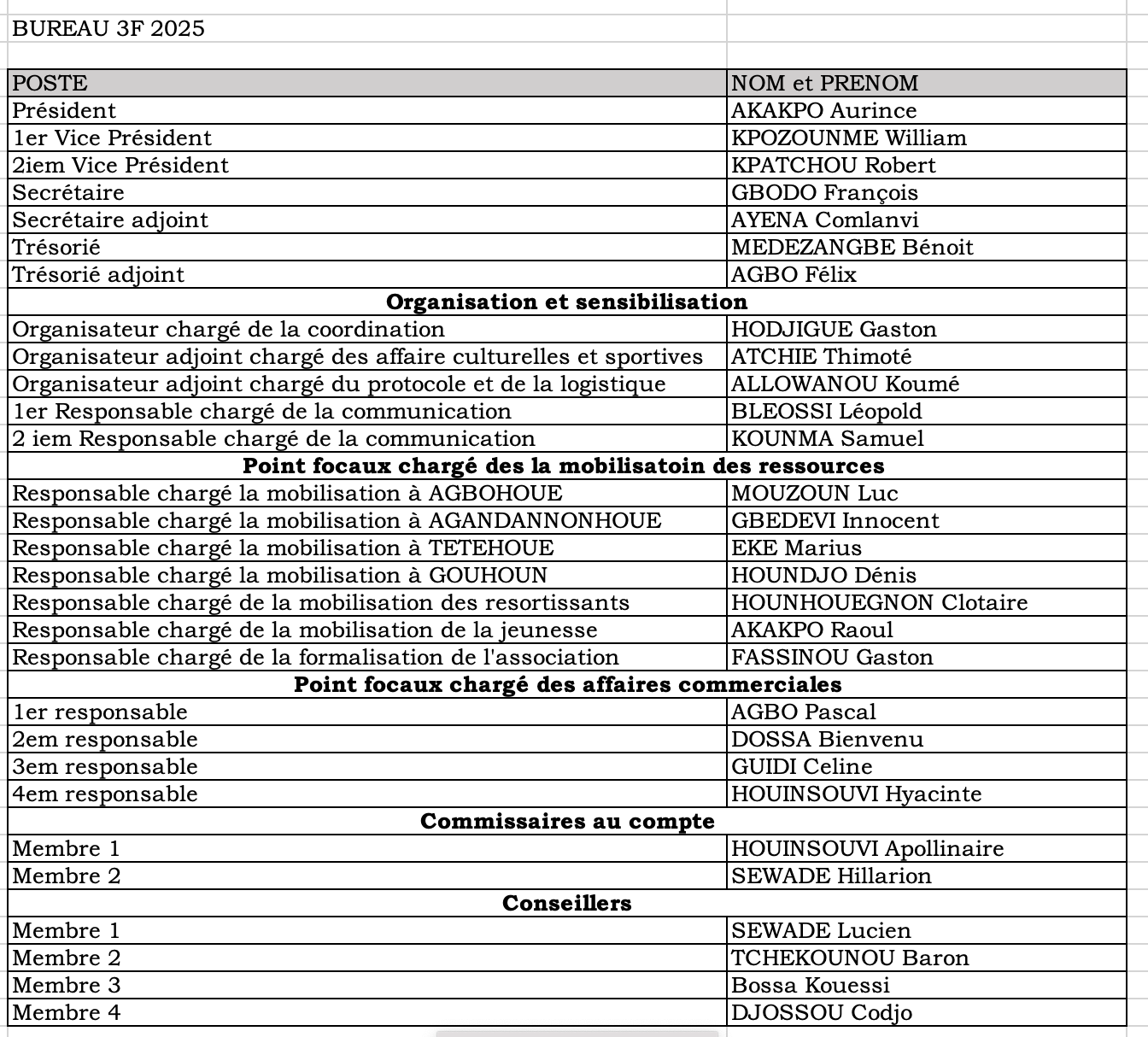 BUREAU 3F 2025

| POSTE | NOM et PRENOM |
|---|---|
| Président | AKAKPO Aurince |
| 1er Vice Président | KPOZOUNME William |
| 2iem Vice Président | KPATCHOU Robert |
| Secrétaire | GBODO François |
| Secrétaire adjoint | AYENA Comlanvi |
| Trésorié | MEDEZANGBE Bénoit |
| Trésorié adjoint | AGBO Félix |
| **Organisation et sensibilisation** | |
| Organisateur chargé de la coordination | HODJIGUE Gaston |
| Organisateur adjoint chargé des affaire culturelles et sportives | ATCHIE Thimoté |
| Organisateur adjoint chargé du protocole et de la logistique | ALLOWANOU Koumé |
| 1er Responsable chargé de la communication | BLEOSSI Léopold |
| 2 iem Responsable chargé de la communication | KOUNMA Samuel |
| **Point focaux chargé des la mobilisatoin des ressources** | |
| Responsable chargé la mobilisation à AGBOHOUE | MOUZOUN Luc |
| Responsable chargé la mobilisation à AGANDANNONHOUE | GBEDEVI Innocent |
| Responsable chargé la mobilisation à TETEHOUE | EKE Marius |
| Responsable chargé la mobilisation à GOUHOUN | HOUNDJO Dénis |
| Responsable chargé de la mobilisation des resortissants | HOUNHOUEGNON Clotaire |
| Responsable chargé de la mobilisation de la jeunesse | AKAKPO Raoul |
| Responsable chargé de la formalisation de l'association | FASSINOU Gaston |
| **Point focaux chargé des affaires commerciales** | |
| 1er responsable | AGBO Pascal |
| 2em responsable | DOSSA Bienvenu |
| 3em responsable | GUIDI Celine |
| 4em responsable | HOUINSOUVI Hyacinte |
| **Commissaires au compte** | |
| Membre 1 | HOUINSOUVI Apollinaire |
| Membre 2 | SEWADE Hillarion |
| **Conseillers** | |
| Membre 1 | SEWADE Lucien |
| Membre 2 | TCHEKOUNOU Baron |
| Membre 3 | Bossa Kouessi |
| Membre 4 | DJOSSOU Codjo |